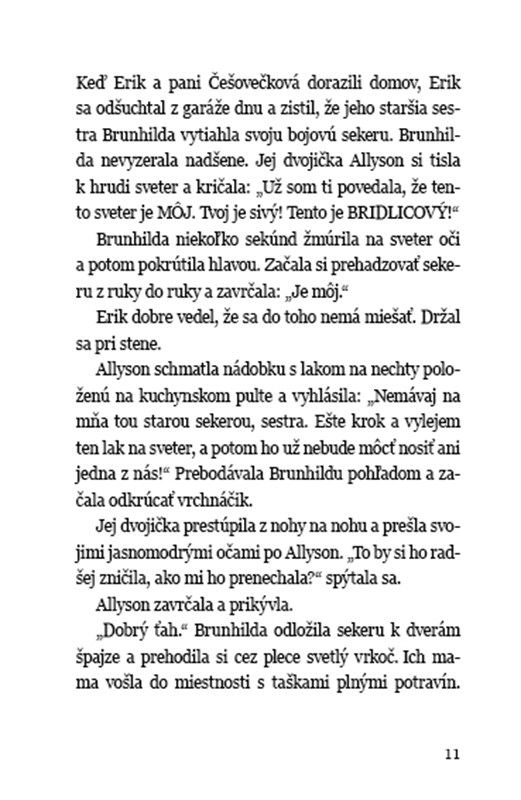 Keď Erik a pani Češovečková dorazili domov, Erik sa odšuchtal z garáže dnu a zistil, že jeho staršia sestra Brunhilda vytiahla svoju bojovú sekeru. Brunhilda nevyzerala nadšene. Jej dvojička Allyson si tisla k hrudi sveter a kričala: „Už som ti povedala, že tento sveter je MÔJ. Tvoj je sivý! Tento je BRIDLICOVÝ!“

Brunhilda niekoľko sekúnd žmúrila na sveter oči a potom pokrútila hlavou. Začala si prehadzovať sekeru z ruky do ruky a zavrčala: „Je môj.“

Erik dobre vedel, že sa do toho nemá miešať. Držal sa pri stene.

Allyson schmatla nádobku s lakom na nechty položenú na kuchynskom pulte a vyhlásila: „Nemávaj na mňa tou starou sekerou, sestra. Ešte krok a vylejem ten lak na sveter, a potom ho už nebude môcť nosiť ani jedna z nás!“ Prebodávala Brunhildu pohľadom a začala odkrúcať vrchnáčik.

Jej dvojička prestúpila z nohy na nohu a prešla svojimi jasnomodrými očami po Allyson. „To by si ho radšej zničila, ako mi ho prenechala?“ spýtala sa.

Allyson zavrčala a prikývla.

„Dobrý ťah.“ Brunhilda odložila sekeru k dverám špajze a prehodila si cez plece svetlý vrkoč. Ich mama vošla do miestnosti s taškami plnými potravín.

11